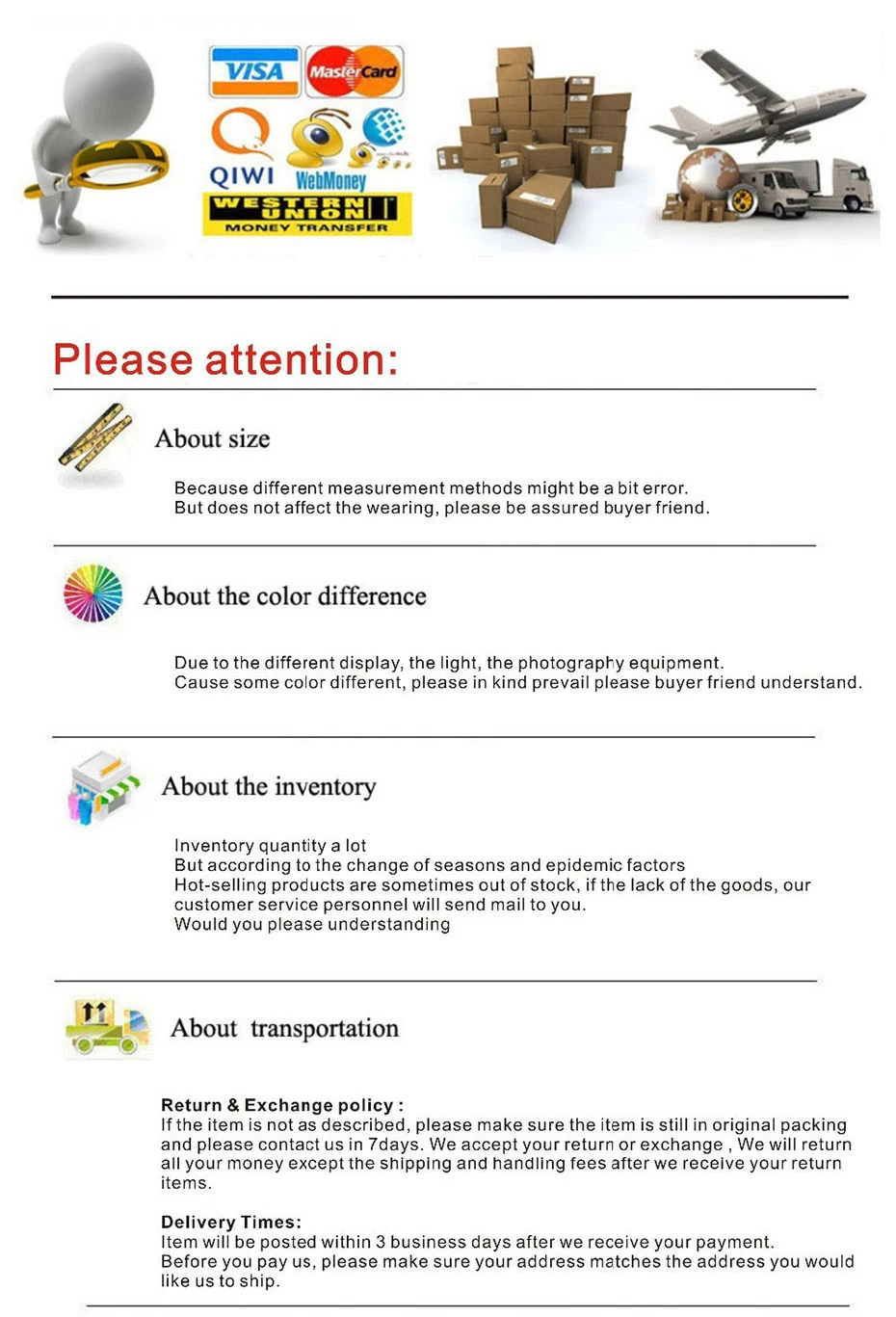 VISA
MasterCard
QIWI
WebMoney
WESTERN UNION
MONEY TRANSFER

Please attention:

About size

Because different measurement methods might be a bit error.
But does not affect the wearing, please be assured buyer friend.

About the color difference

Due to the different display, the light, the photography equipment.
Cause some color different, please in kind prevail please buyer friend understand.

About the inventory

Inventory quantity a lot
But according to the change of seasons and epidemic factors
Hot-selling products are sometimes out of stock, if the lack of the goods, our customer service personnel will send mail to you.
Would you please understanding

About transportation

Return & Exchange policy :
If the item is not as described, please make sure the item is still in original packing and please contact us in 7days. We accept your return or exchange , We will return all your money except the shipping and handling fees after we receive your return items.

Delivery Times:
Item will be posted within 3 business days after we receive your payment.
Before you pay us, please make sure your address matches the address you would like us to ship.